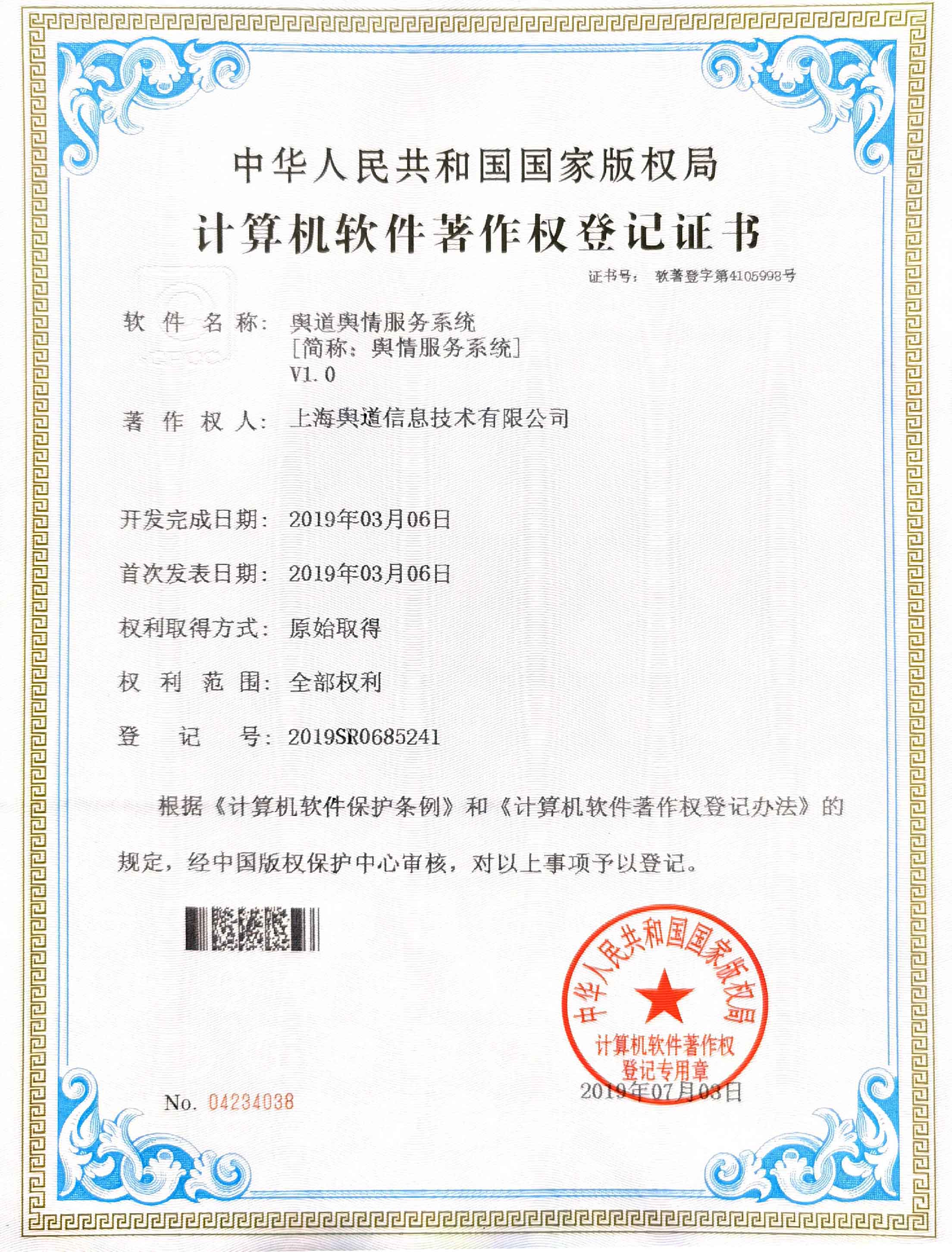 中华人民共和国国家版权局
计算机软件著作权登记证书

证书号： 软著登字第4105998号

软 件 名 称： 舆道舆情服务系统
[简称：舆情服务系统]
V1.0

著 作 权 人： 上海舆道信息技术有限公司

开发完成日期： 2019年03月06日

首次发表日期： 2019年03月06日

权利取得方式： 原始取得

权 利 范 围： 全部权利

登 记 号： 2019SR0685241

根据《计算机软件保护条例》和《计算机软件著作权登记办法》的规定，经中国版权保护中心审核，对以上事项予以登记。

中华人民共和国国家版权局
计算机软件著作权
登记专用章

2019年07月03日

No. 04234038